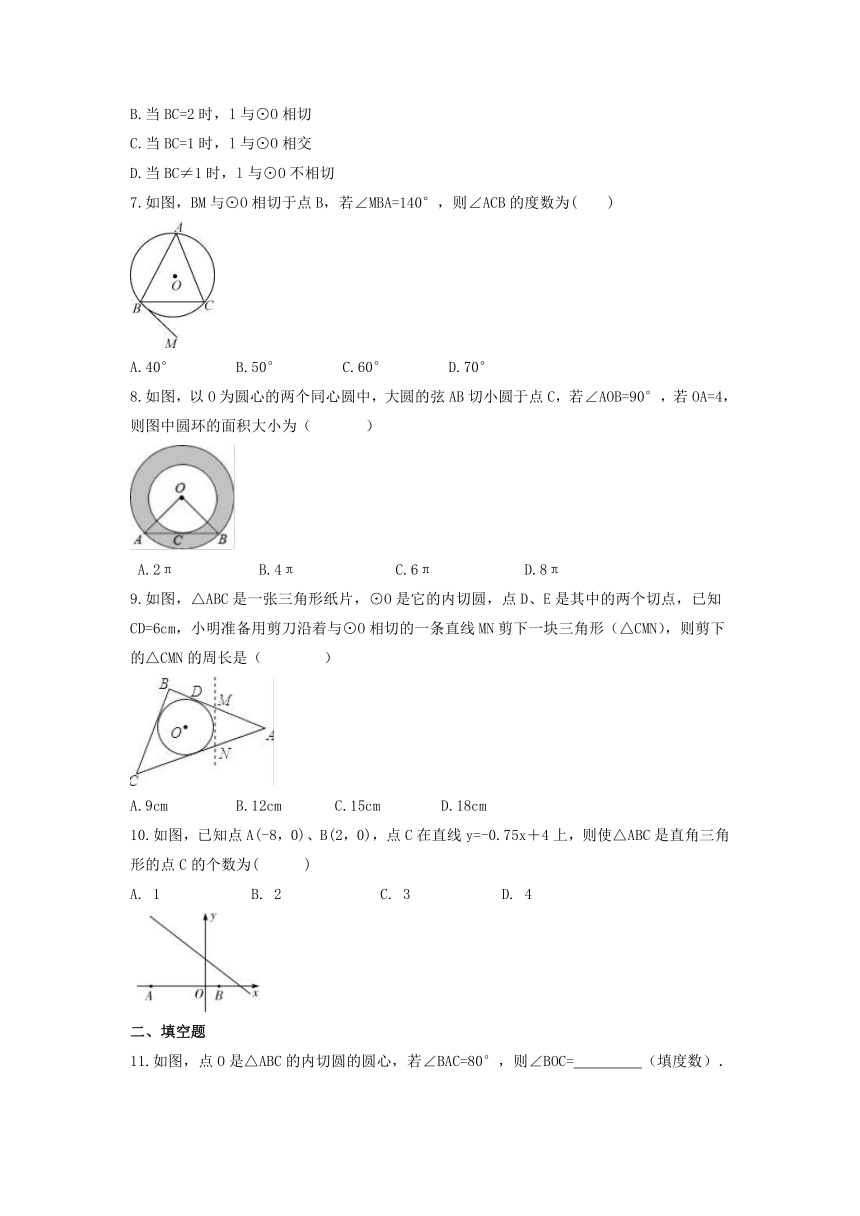 B.当 BC=2 时，l 与⊙O 相切

C.当 BC=1 时，l 与⊙O 相交

D.当 BC≠1 时，l 与⊙O 不相切

7.如图，BM 与⊙O 相切于点 B，若∠MBA=140°，则∠ACB 的度数为(　　)

A
O
B
C
M

A.40°　　B.50°　　C.60°　　D.70°

8.如图，以 O 为圆心的两个同心圆中，大圆的弦 AB 切小圆于点 C，若∠AOB=90°，若 OA=4，则图中圆环的面积大小为（　　）

O
A
C
B

A.2π　　B.4π　　C.6π　　D.8π

9.如图，△ABC 是一张三角形纸片，⊙O 是它的内切圆，点 D、E 是其中的两个切点，已知 CD=6cm，小明准备用剪刀沿着与⊙O 相切的一条直线 MN 剪下一块三角形（△CMN），则剪下的△CMN 的周长是（　　）

B
D
M
O
A
N
C

A.9cm　　B.12cm　　C.15cm　　D.18cm

10.如图，已知点 A(-8，0)、B(2，0)，点 C 在直线 y=-0.75x+4 上，则使△ABC 是直角三角形的点 C 的个数为(　　)

A. 1　　B. 2　　C. 3　　D. 4

y
A
O
B
x

二、填空题

11.如图，点 O 是△ABC 的内切圆的圆心，若∠BAC=80°，则∠BOC=________（填度数）.